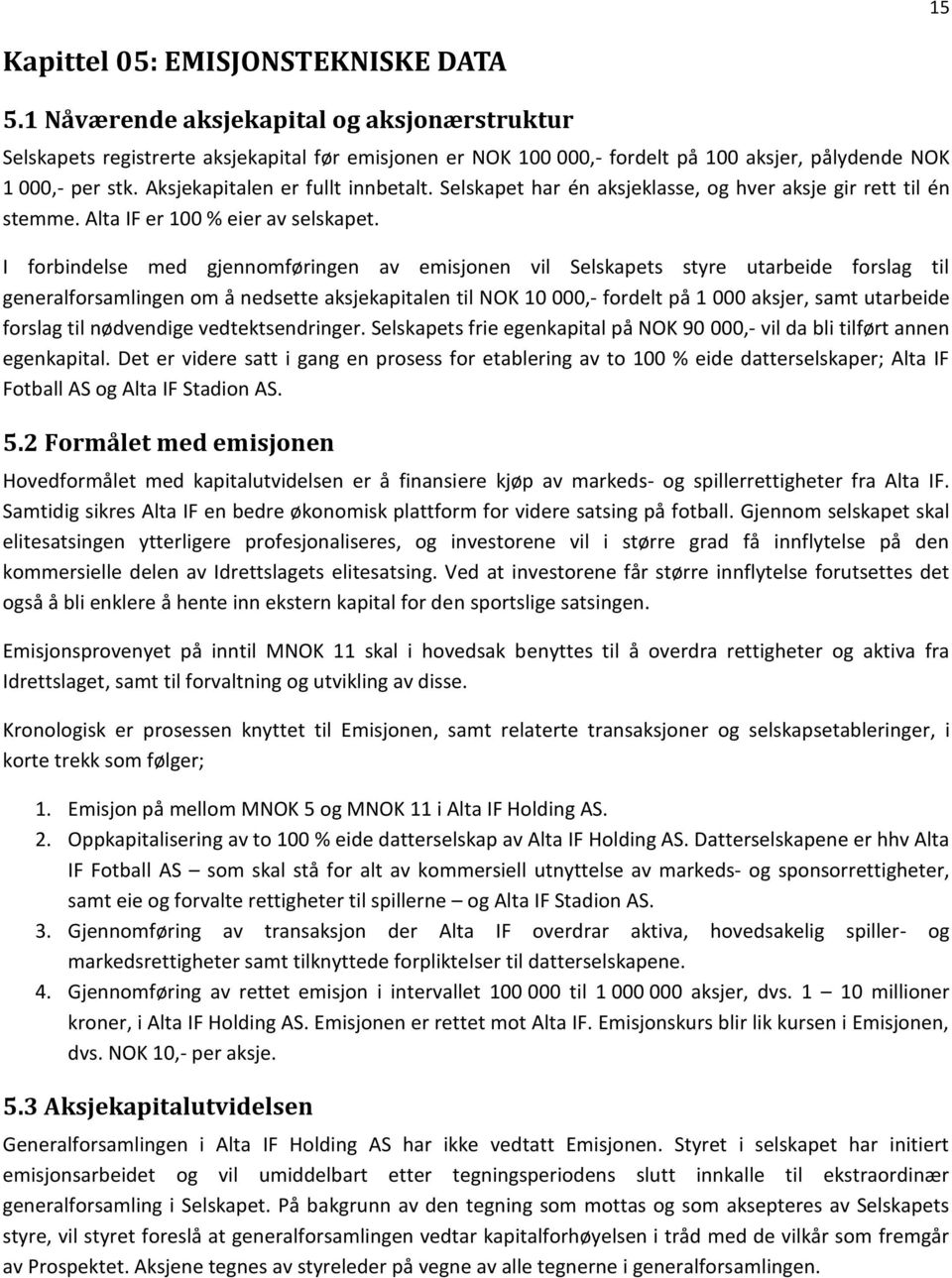 15

Kapittel 05: EMISJONSTEKNISKE DATA

5.1 Nåværende aksjekapital og aksjonærstruktur

Selskapets registrerte aksjekapital før emisjonen er NOK 100 000,- fordelt på 100 aksjer, pålydende NOK 1 000,- per stk. Aksjekapitalen er fullt innbetalt. Selskapet har én aksjeklasse, og hver aksje gir rett til én stemme. Alta IF er 100 % eier av selskapet.

I forbindelse med gjennomføringen av emisjonen vil Selskapets styre utarbeide forslag til generalforsamlingen om å nedsette aksjekapitalen til NOK 10 000,- fordelt på 1 000 aksjer, samt utarbeide forslag til nødvendige vedtektsendringer. Selskapets frie egenkapital på NOK 90 000,- vil da bli tilført annen egenkapital. Det er videre satt i gang en prosess for etablering av to 100 % eide datterselskaper; Alta IF Fotball AS og Alta IF Stadion AS.

5.2 Formålet med emisjonen

Hovedformålet med kapitalutvidelsen er å finansiere kjøp av markeds- og spillerrettigheter fra Alta IF. Samtidig sikres Alta IF en bedre økonomisk plattform for videre satsing på fotball. Gjennom selskapet skal elitesatsingen ytterligere profesjonaliseres, og investorene vil i større grad få innflytelse på den kommersielle delen av Idrettslagets elitesatsing. Ved at investorene får større innflytelse forutsettes det også å bli enklere å hente inn ekstern kapital for den sportslige satsingen.

Emisjonsprovenyet på inntil MNOK 11 skal i hovedsak benyttes til å overdra rettigheter og aktiva fra Idrettslaget, samt til forvaltning og utvikling av disse.

Kronologisk er prosessen knyttet til Emisjonen, samt relaterte transaksjoner og selskapsetableringer, i korte trekk som følger;

1. Emisjon på mellom MNOK 5 og MNOK 11 i Alta IF Holding AS.
2. Oppkapitalisering av to 100 % eide datterselskap av Alta IF Holding AS. Datterselskapene er hhv Alta IF Fotball AS – som skal stå for alt av kommersiell utnyttelse av markeds- og sponsorrettigheter, samt eie og forvalte rettigheter til spillerne – og Alta IF Stadion AS.
3. Gjennomføring av transaksjon der Alta IF overdrar aktiva, hovedsakelig spiller- og markedsrettigheter samt tilknyttede forpliktelser til datterselskapene.
4. Gjennomføring av rettet emisjon i intervallet 100 000 til 1 000 000 aksjer, dvs. 1 – 10 millioner kroner, i Alta IF Holding AS. Emisjonen er rettet mot Alta IF. Emisjonskurs blir lik kursen i Emisjonen, dvs. NOK 10,- per aksje.

5.3 Aksjekapitalutvidelsen

Generalforsamlingen i Alta IF Holding AS har ikke vedtatt Emisjonen. Styret i selskapet har initiert emisjonsarbeidet og vil umiddelbart etter tegningsperiodens slutt innkalle til ekstraordinær generalforsamling i Selskapet. På bakgrunn av den tegning som mottas og som aksepteres av Selskapets styre, vil styret foreslå at generalforsamlingen vedtar kapitalforhøyelsen i tråd med de vilkår som fremgår av Prospektet. Aksjene tegnes av styreleder på vegne av alle tegnerne i generalforsamlingen.